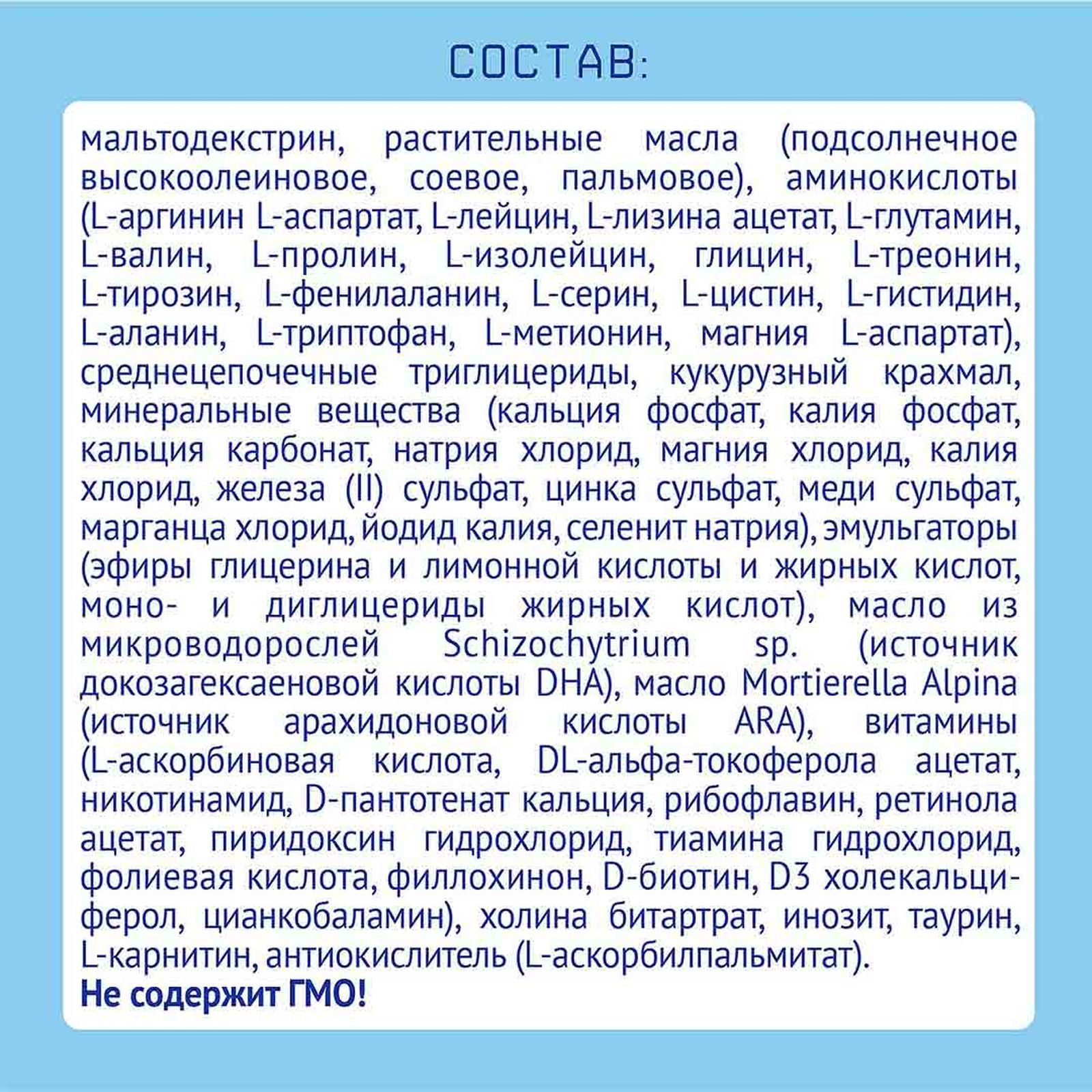 СОСТАВ:

мальтодекстрин, растительные масла (подсолнечное высокоолеиновое, соевое, пальмовое), аминокислоты (L-аргинин L-аспартат, L-лейцин, L-лизина ацетат, L-глутамин, L-валин, L-пролин, L-изолейцин, глицин, L-треонин, L-тирозин, L-фенилаланин, L-серин, L-цистин, L-гистидин, L-аланин, L-триптофан, L-метионин, магния L-аспартат), среднецепочечные триглицериды, кукурузный крахмал, минеральные вещества (кальция фосфат, калия фосфат, кальция карбонат, натрия хлорид, магния хлорид, калия хлорид, железа (II) сульфат, цинка сульфат, меди сульфат, марганца хлорид, йодид калия, селенит натрия), эмульгаторы (эфиры глицерина и лимонной кислоты и жирных кислот, моно- и диглицериды жирных кислот), масло из микроводорослей Schizochytrium sp. (источник докозагексаеновой кислоты DHA), масло Mortierella Alpina (источник арахидоновой кислоты ARA), витамины (L-аскорбиновая кислота, DL-альфа-токоферола ацетат, никотинамид, D-пантотенат кальция, рибофлавин, ретинола ацетат, пиридоксин гидрохлорид, тиамина гидрохлорид, фолиевая кислота, филлохинон, D-биотин, D3 холекальциферол, цианкобаламин), холина битартрат, инозит, таурин, L-карнитин, антиокислитель (L-аскорбилпальмитат).
Не содержит ГМО!